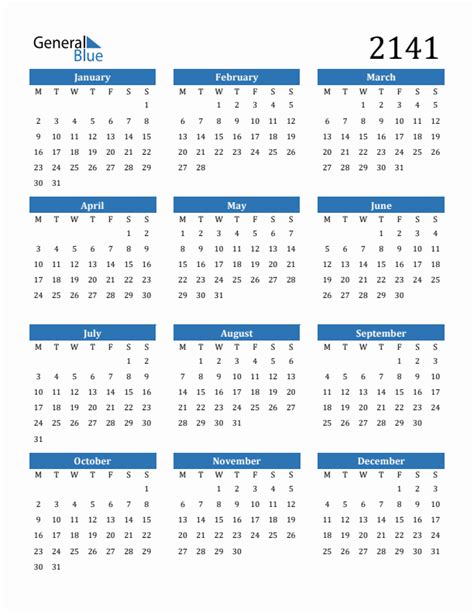 General Blue

2141

January

| M | T | W | T | F | S | S |
|---|---|---|---|---|---|---|
| | | | | | | 1 |
| 2 | 3 | 4 | 5 | 6 | 7 | 8 |
| 9 | 10 | 11 | 12 | 13 | 14 | 15 |
| 16 | 17 | 18 | 19 | 20 | 21 | 22 |
| 23 | 24 | 25 | 26 | 27 | 28 | 29 |
| 30 | 31 | | | | | |

February

| M | T | W | T | F | S | S |
|---|---|---|---|---|---|---|
| | | 1 | 2 | 3 | 4 | 5 |
| 6 | 7 | 8 | 9 | 10 | 11 | 12 |
| 13 | 14 | 15 | 16 | 17 | 18 | 19 |
| 20 | 21 | 22 | 23 | 24 | 25 | 26 |
| 27 | 28 | | | | | |

March

| M | T | W | T | F | S | S |
|---|---|---|---|---|---|---|
| | | 1 | 2 | 3 | 4 | 5 |
| 6 | 7 | 8 | 9 | 10 | 11 | 12 |
| 13 | 14 | 15 | 16 | 17 | 18 | 19 |
| 20 | 21 | 22 | 23 | 24 | 25 | 26 |
| 27 | 28 | 29 | 30 | 31 | | |

April

| M | T | W | T | F | S | S |
|---|---|---|---|---|---|---|
| | | | | | 1 | 2 |
| 3 | 4 | 5 | 6 | 7 | 8 | 9 |
| 10 | 11 | 12 | 13 | 14 | 15 | 16 |
| 17 | 18 | 19 | 20 | 21 | 22 | 23 |
| 24 | 25 | 26 | 27 | 28 | 29 | 30 |

May

| M | T | W | T | F | S | S |
|---|---|---|---|---|---|---|
| 1 | 2 | 3 | 4 | 5 | 6 | 7 |
| 8 | 9 | 10 | 11 | 12 | 13 | 14 |
| 15 | 16 | 17 | 18 | 19 | 20 | 21 |
| 22 | 23 | 24 | 25 | 26 | 27 | 28 |
| 29 | 30 | 31 | | | | |

June

| M | T | W | T | F | S | S |
|---|---|---|---|---|---|---|
| | | | 1 | 2 | 3 | 4 |
| 5 | 6 | 7 | 8 | 9 | 10 | 11 |
| 12 | 13 | 14 | 15 | 16 | 17 | 18 |
| 19 | 20 | 21 | 22 | 23 | 24 | 25 |
| 26 | 27 | 28 | 29 | 30 | | |

July

| M | T | W | T | F | S | S |
|---|---|---|---|---|---|---|
| | | | | | 1 | 2 |
| 3 | 4 | 5 | 6 | 7 | 8 | 9 |
| 10 | 11 | 12 | 13 | 14 | 15 | 16 |
| 17 | 18 | 19 | 20 | 21 | 22 | 23 |
| 24 | 25 | 26 | 27 | 28 | 29 | 30 |
| 31 | | | | | | |

August

| M | T | W | T | F | S | S |
|---|---|---|---|---|---|---|
| | 1 | 2 | 3 | 4 | 5 | 6 |
| 7 | 8 | 9 | 10 | 11 | 12 | 13 |
| 14 | 15 | 16 | 17 | 18 | 19 | 20 |
| 21 | 22 | 23 | 24 | 25 | 26 | 27 |
| 28 | 29 | 30 | 31 | | | |

September

| M | T | W | T | F | S | S |
|---|---|---|---|---|---|---|
| | | | | 1 | 2 | 3 |
| 4 | 5 | 6 | 7 | 8 | 9 | 10 |
| 11 | 12 | 13 | 14 | 15 | 16 | 17 |
| 18 | 19 | 20 | 21 | 22 | 23 | 24 |
| 25 | 26 | 27 | 28 | 29 | 30 | |

October

| M | T | W | T | F | S | S |
|---|---|---|---|---|---|---|
| | | | | | | 1 |
| 2 | 3 | 4 | 5 | 6 | 7 | 8 |
| 9 | 10 | 11 | 12 | 13 | 14 | 15 |
| 16 | 17 | 18 | 19 | 20 | 21 | 22 |
| 23 | 24 | 25 | 26 | 27 | 28 | 29 |
| 30 | 31 | | | | | |

November

| M | T | W | T | F | S | S |
|---|---|---|---|---|---|---|
| | | 1 | 2 | 3 | 4 | 5 |
| 6 | 7 | 8 | 9 | 10 | 11 | 12 |
| 13 | 14 | 15 | 16 | 17 | 18 | 19 |
| 20 | 21 | 22 | 23 | 24 | 25 | 26 |
| 27 | 28 | 29 | 30 | | | |

December

| M | T | W | T | F | S | S |
|---|---|---|---|---|---|---|
| | | | | 1 | 2 | 3 |
| 4 | 5 | 6 | 7 | 8 | 9 | 10 |
| 11 | 12 | 13 | 14 | 15 | 16 | 17 |
| 18 | 19 | 20 | 21 | 22 | 23 | 24 |
| 25 | 26 | 27 | 28 | 29 | 30 | 31 |